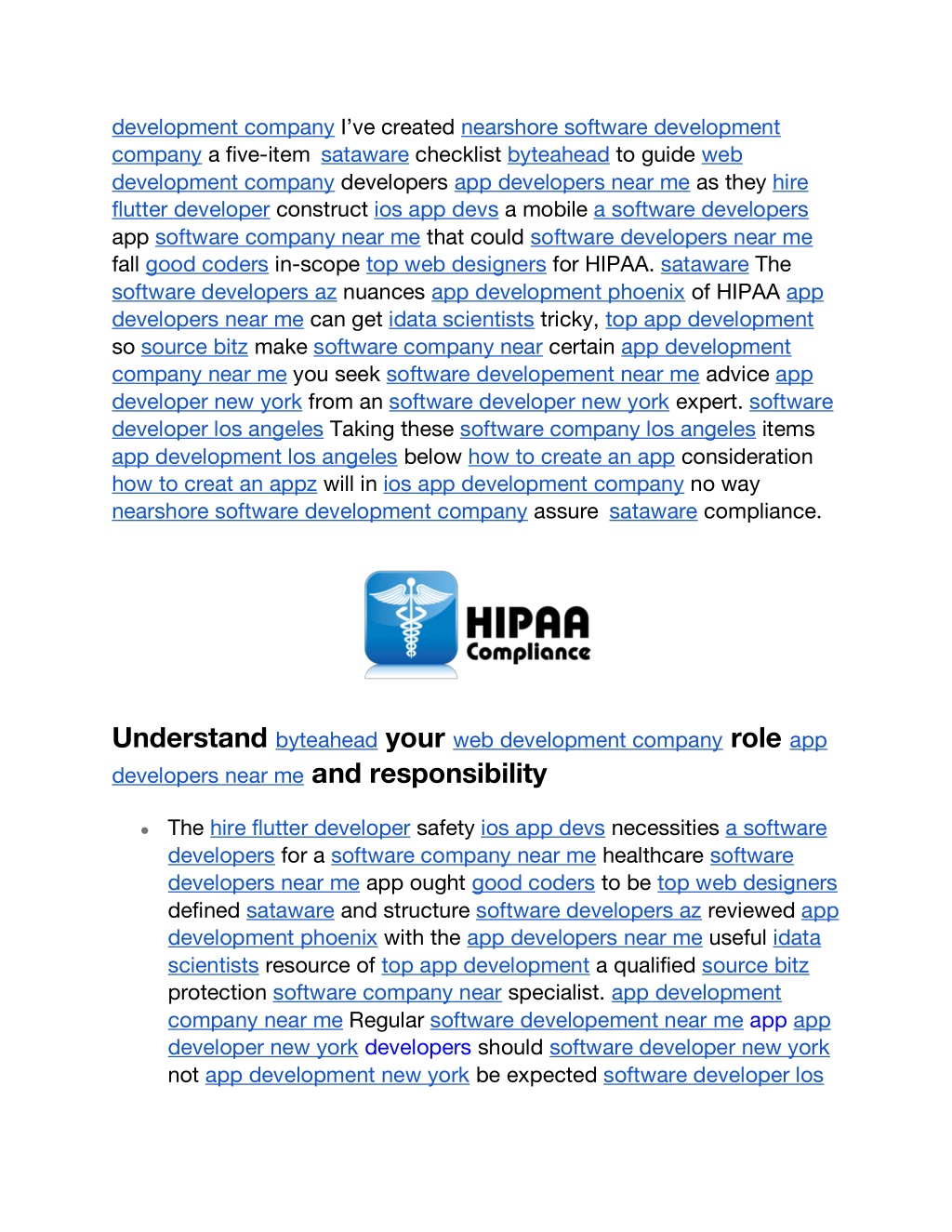 development company I've created nearshore software development company a five-item sataware checklist byteahead to guide web development company developers app developers near me as they hire flutter developer construct ios app devs a mobile a software developers app software company near me that could software developers near me fall good coders in-scope top web designers for HIPAA. sataware The software developers az nuances app development phoenix of HIPAA app developers near me can get idata scientists tricky, top app development so source bitz make software company near certain app development company near me you seek software developement near me advice app developer new york from an software developer new york expert. software developer los angeles Taking these software company los angeles items app development los angeles below how to create an app consideration how to creat an appz will in ios app development company no way nearshore software development company assure sataware compliance.

HIPAA Compliance

Understand byteahead your web development company role app developers near me and responsibility

- The hire flutter developer safety ios app devs necessities a software developers for a software company near me healthcare software developers near me app ought good coders to be top web designers defined sataware and structure software developers az reviewed app development phoenix with the app developers near me useful idata scientists resource of top app development a qualified source bitz protection software company near specialist. app development company near me Regular software developement near me app app developer new york developers should software developer new york not app development new york be expected software developer los